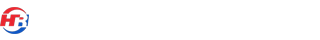 HB